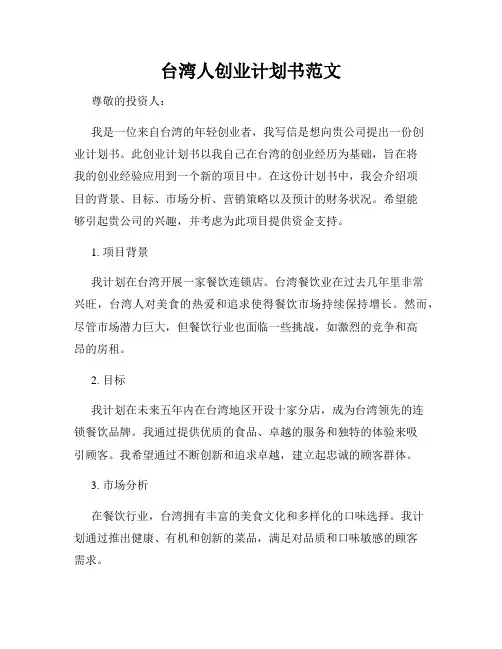 台湾人创业计划书范文

尊敬的投资人：

我是一位来自台湾的年轻创业者，我写信是想向贵公司提出一份创业计划书。此创业计划书以我自己在台湾的创业经历为基础，旨在将我的创业经验应用到一个新的项目中。在这份计划书中，我会介绍项目的背景、目标、市场分析、营销策略以及预计的财务状况。希望能够引起贵公司的兴趣，并考虑为此项目提供资金支持。

1. 项目背景

我计划在台湾开展一家餐饮连锁店。台湾餐饮业在过去几年里非常兴旺，台湾人对美食的热爱和追求使得餐饮市场持续保持增长。然而，尽管市场潜力巨大，但餐饮行业也面临一些挑战，如激烈的竞争和高昂的房租。

2. 目标

我计划在未来五年内在台湾地区开设十家分店，成为台湾领先的连锁餐饮品牌。我通过提供优质的食品、卓越的服务和独特的体验来吸引顾客。我希望通过不断创新和追求卓越，建立起忠诚的顾客群体。

3. 市场分析

在餐饮行业，台湾拥有丰富的美食文化和多样化的口味选择。我计划通过推出健康、有机和创新的菜品，满足对品质和口味敏感的顾客需求。